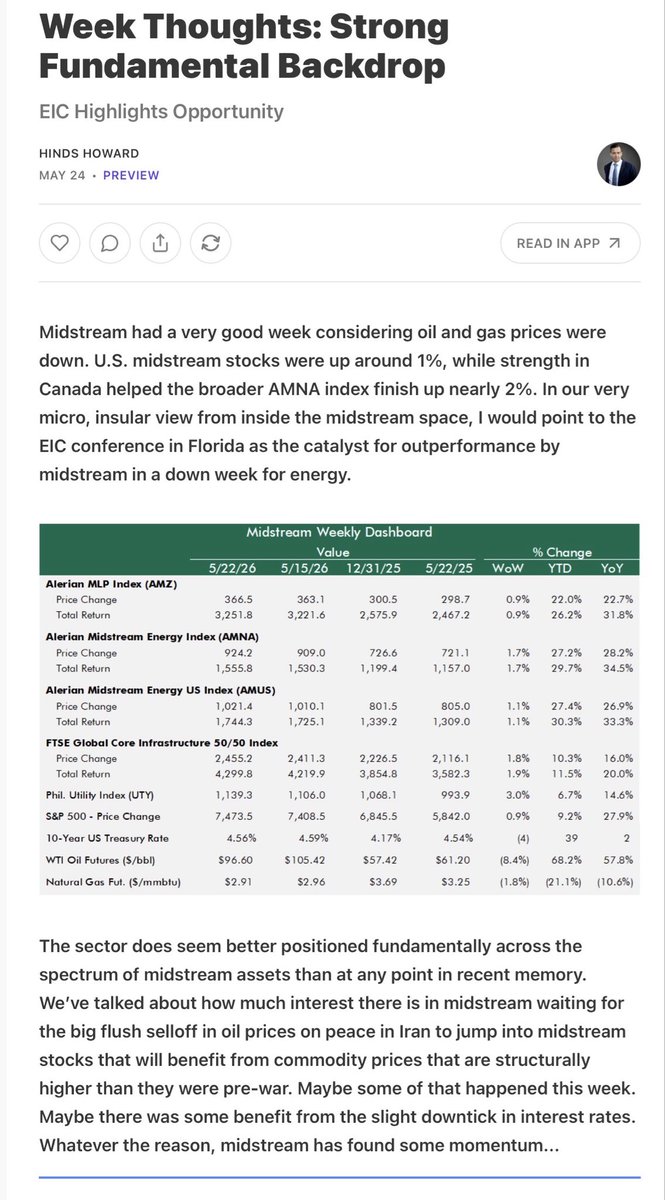 Week Thoughts: Strong Fundamental Backdrop

EIC Highlights Opportunity

HINDS HOWARD

MAY 24 • PREVIEW

READ IN APP ↗

Midstream had a very good week considering oil and gas prices were down. U.S. midstream stocks were up around 1%, while strength in Canada helped the broader AMNA index finish up nearly 2%. In our very micro, insular view from inside the midstream space, I would point to the EIC conference in Florida as the catalyst for outperformance by midstream in a down week for energy.

Midstream Weekly Dashboard

| | Value | | | | % Change | | |
|---|---|---|---|---|---|---|---|
| | 5/22/26 | 5/15/26 | 12/31/25 | 5/22/25 | WoW | YTD | YoY |
| Alerian MLP Index (AMZ) | | | | | | | |
| Price Change | 366.5 | 363.1 | 300.5 | 298.7 | 0.9% | 22.0% | 22.7% |
| Total Return | 3,251.8 | 3,221.6 | 2,575.9 | 2,467.2 | 0.9% | 26.2% | 31.8% |
| Alerian Midstream Energy Index (AMNA) | | | | | | | |
| Price Change | 924.2 | 909.0 | 726.6 | 721.1 | 1.7% | 27.2% | 28.2% |
| Total Return | 1,555.8 | 1,530.3 | 1,199.4 | 1,157.0 | 1.7% | 29.7% | 34.5% |
| Alerian Midstream Energy US Index (AMUS) | | | | | | | |
| Price Change | 1,021.4 | 1,010.1 | 801.5 | 805.0 | 1.1% | 27.4% | 26.9% |
| Total Return | 1,744.3 | 1,725.1 | 1,339.2 | 1,309.0 | 1.1% | 30.3% | 33.3% |
| FTSE Global Core Infrastructure 50/50 Index | | | | | | | |
| Price Change | 2,455.2 | 2,411.3 | 2,226.5 | 2,116.1 | 1.8% | 10.3% | 16.0% |
| Total Return | 4,299.8 | 4,219.9 | 3,854.8 | 3,582.3 | 1.9% | 11.5% | 20.0% |
| Phil. Utility Index (UTY) | 1,139.3 | 1,106.0 | 1,068.1 | 993.9 | 3.0% | 6.7% | 14.6% |
| S&P 500 - Price Change | 7,473.5 | 7,408.5 | 6,845.5 | 5,842.0 | 0.9% | 9.2% | 27.9% |
| 10-Year US Treasury Rate | 4.56% | 4.59% | 4.17% | 4.54% | (4) | 39 | 2 |
| WTI Oil Futures ($/bbl) | $96.60 | $105.42 | $57.42 | $61.20 | (8.4%) | 68.2% | 57.8% |
| Natural Gas Fut. ($/mmbtu) | $2.91 | $2.96 | $3.69 | $3.25 | (1.8%) | (21.1%) | (10.6%) |

The sector does seem better positioned fundamentally across the spectrum of midstream assets than at any point in recent memory. We've talked about how much interest there is in midstream waiting for the big flush selloff in oil prices on peace in Iran to jump into midstream stocks that will benefit from commodity prices that are structurally higher than they were pre-war. Maybe some of that happened this week. Maybe there was some benefit from the slight downtick in interest rates. Whatever the reason, midstream has found some momentum...